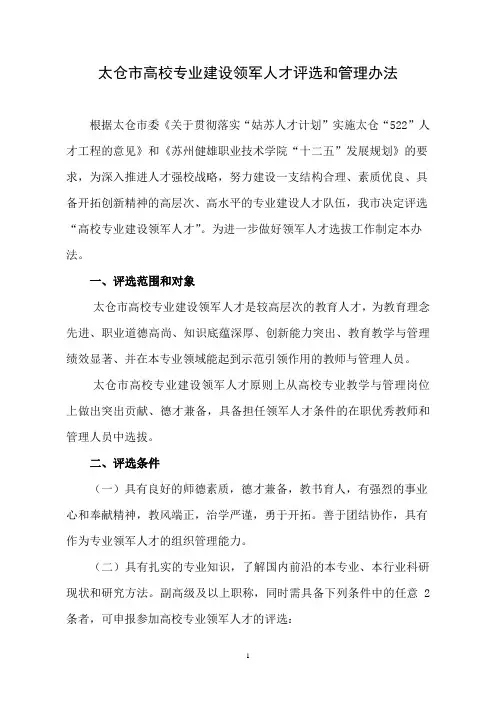 太仓市高校专业建设领军人才评选和管理办法

根据太仓市委《关于贯彻落实“姑苏人才计划”实施太仓“522”人才工程的意见》和《苏州健雄职业技术学院“十二五”发展规划》的要求，为深入推进人才强校战略，努力建设一支结构合理、素质优良、具备开拓创新精神的高层次、高水平的专业建设人才队伍，我市决定评选“高校专业建设领军人才”。为进一步做好领军人才选拔工作制定本办法。

一、评选范围和对象

太仓市高校专业建设领军人才是较高层次的教育人才，为教育理念先进、职业道德高尚、知识底蕴深厚、创新能力突出、教育教学与管理绩效显著、并在本专业领域能起到示范引领作用的教师与管理人员。

太仓市高校专业建设领军人才原则上从高校专业教学与管理岗位上做出突出贡献、德才兼备，具备担任领军人才条件的在职优秀教师和管理人员中选拔。

二、评选条件

（一）具有良好的师德素质，德才兼备，教书育人，有强烈的事业心和奉献精神，教风端正，治学严谨，勇于开拓。善于团结协作，具有作为专业领军人才的组织管理能力。

（二）具有扎实的专业知识，了解国内前沿的本专业、本行业科研现状和研究方法。副高级及以上职称，同时需具备下列条件中的任意 2 条者，可申报参加高校专业领军人才的评选：

1